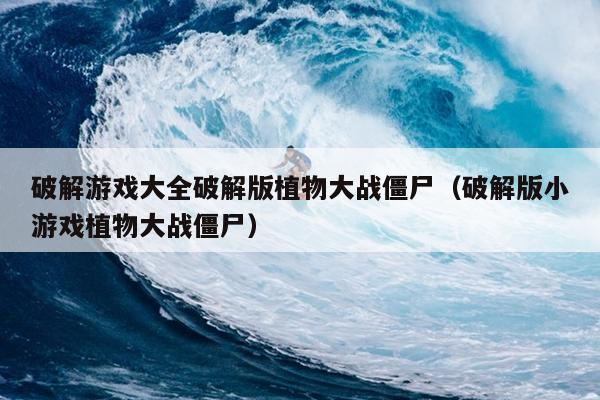 破解游戏大全破解版植物大战僵尸（破解版小游戏植物大战僵尸）